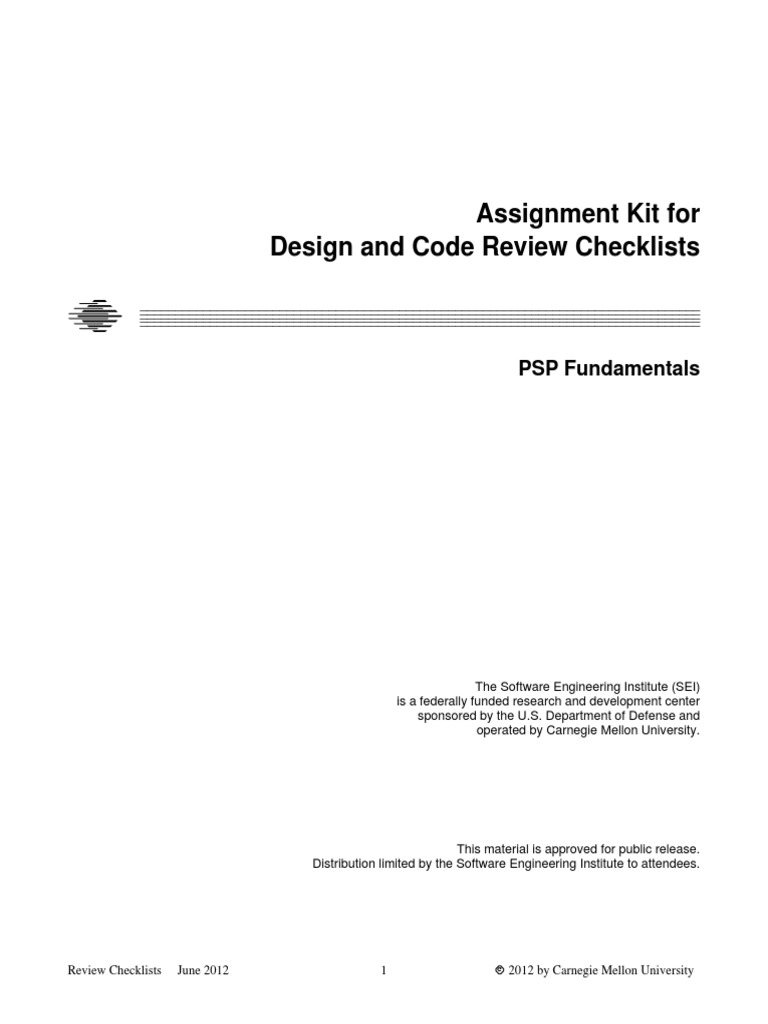 Assignment Kit for
Design and Code Review Checklists

PSP Fundamentals

The Software Engineering Institute (SEI) is a federally funded research and development center sponsored by the U.S. Department of Defense and operated by Carnegie Mellon University.

This material is approved for public release.
Distribution limited by the Software Engineering Institute to attendees.

Review Checklists June 2012 1 © 2012 by Carnegie Mellon University